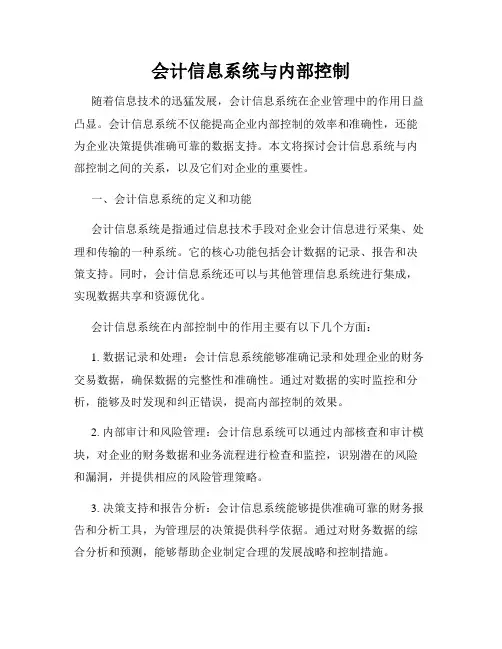 会计信息系统与内部控制

随着信息技术的迅猛发展，会计信息系统在企业管理中的作用日益凸显。会计信息系统不仅能提高企业内部控制的效率和准确性，还能为企业决策提供准确可靠的数据支持。本文将探讨会计信息系统与内部控制之间的关系，以及它们对企业的重要性。

一、会计信息系统的定义和功能

会计信息系统是指通过信息技术手段对企业会计信息进行采集、处理和传输的一种系统。它的核心功能包括会计数据的记录、报告和决策支持。同时，会计信息系统还可以与其他管理信息系统进行集成，实现数据共享和资源优化。

会计信息系统在内部控制中的作用主要有以下几个方面：

1. 数据记录和处理：会计信息系统能够准确记录和处理企业的财务交易数据，确保数据的完整性和准确性。通过对数据的实时监控和分析，能够及时发现和纠正错误，提高内部控制的效果。

2. 内部审计和风险管理：会计信息系统可以通过内部核查和审计模块，对企业的财务数据和业务流程进行检查和监控，识别潜在的风险和漏洞，并提供相应的风险管理策略。

3. 决策支持和报告分析：会计信息系统能够提供准确可靠的财务报告和分析工具，为管理层的决策提供科学依据。通过对财务数据的综合分析和预测，能够帮助企业制定合理的发展战略和控制措施。